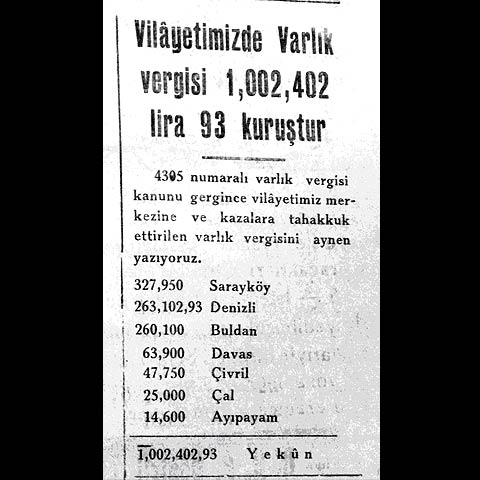 Vilâyetimizde Varlık vergisi 1,002,402 lira 93 kuruştur

4305 numaralı varlık vergisi kanunu gergince vilâyetimiz merkezine ve kazalara tahakkuk ettirilen varlık vergisini aynen yazıyoruz.

| | |
|---|---|
| 327,950 | Sarayköy |
| 263,102,93 | Denizli |
| 260,100 | Buldan |
| 63,900 | Davas |
| 47,750 | Çivril |
| 25,000 | Çal |
| 14,600 | Ayıpayam |
| 1,002,402,93 | Yekûn |